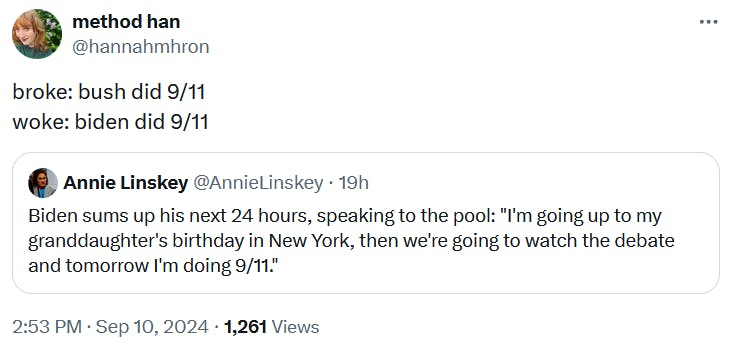 method han
@hannahmhron

broke: bush did 9/11
woke: biden did 9/11

Annie Linskey @AnnieLinskey · 19h
Biden sums up his next 24 hours, speaking to the pool: "I'm going up to my granddaughter's birthday in New York, then we're going to watch the debate and tomorrow I'm doing 9/11."

2:53 PM · Sep 10, 2024 · 1,261 Views